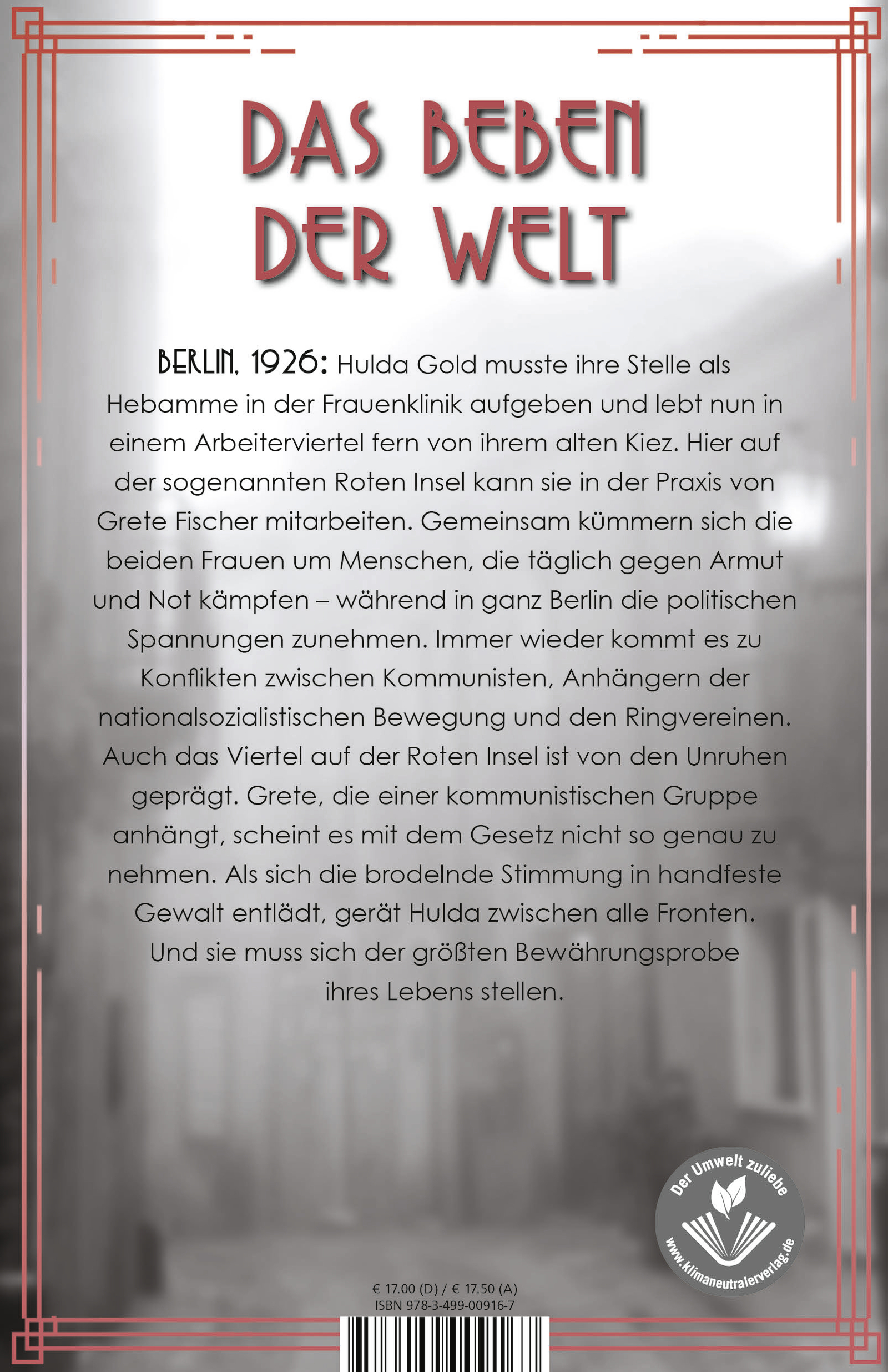 DAS BEBEN DER WELT

BERLIN, 1926: Hulda Gold musste ihre Stelle als Hebamme in der Frauenklinik aufgeben und lebt nun in einem Arbeiterviertel fern von ihrem alten Kiez. Hier auf der sogenannten Roten Insel kann sie in der Praxis von Grete Fischer mitarbeiten. Gemeinsam kümmern sich die beiden Frauen um Menschen, die täglich gegen Armut und Not kämpfen – während in ganz Berlin die politischen Spannungen zunehmen. Immer wieder kommt es zu Konflikten zwischen Kommunisten, Anhängern der nationalsozialistischen Bewegung und den Ringvereinen. Auch das Viertel auf der Roten Insel ist von den Unruhen geprägt. Grete, die einer kommunistischen Gruppe anhängt, scheint es mit dem Gesetz nicht so genau zu nehmen. Als sich die brodelnde Stimmung in handfeste Gewalt entlädt, gerät Hulda zwischen alle Fronten. Und sie muss sich der größten Bewährungsprobe ihres Lebens stellen.

Der Umwelt zuliebe
www.klimaneutralerverlag.de

€ 17.00 (D) / € 17.50 (A)
ISBN 978-3-499-00916-7